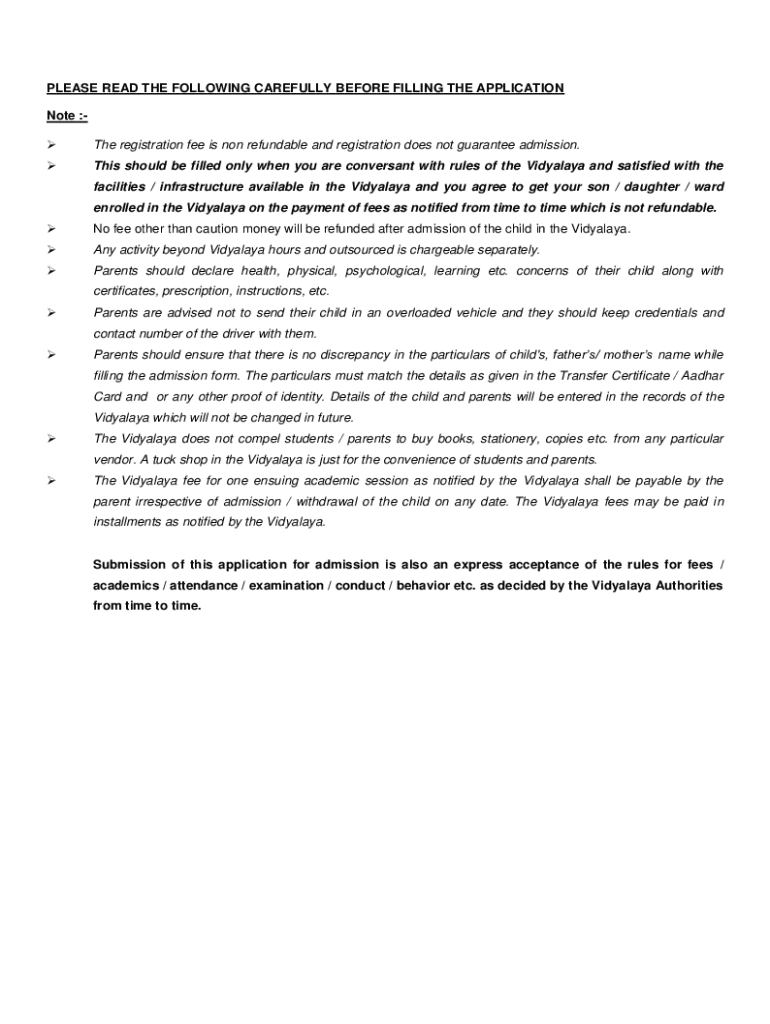 PLEASE READ THE FOLLOWING CAREFULLY BEFORE FILLING THE APPLICATION

Note :-

➢ The registration fee is non refundable and registration does not guarantee admission.

➢ This should be filled only when you are conversant with rules of the Vidyalaya and satisfied with the facilities / infrastructure available in the Vidyalaya and you agree to get your son / daughter / ward enrolled in the Vidyalaya on the payment of fees as notified from time to time which is not refundable.

➢ No fee other than caution money will be refunded after admission of the child in the Vidyalaya.

➢ Any activity beyond Vidyalaya hours and outsourced is chargeable separately.

➢ Parents should declare health, physical, psychological, learning etc. concerns of their child along with certificates, prescription, instructions, etc.

➢ Parents are advised not to send their child in an overloaded vehicle and they should keep credentials and contact number of the driver with them.

➢ Parents should ensure that there is no discrepancy in the particulars of child's, father's/ mother's name while filling the admission form. The particulars must match the details as given in the Transfer Certificate / Aadhar Card and or any other proof of identity. Details of the child and parents will be entered in the records of the Vidyalaya which will not be changed in future.

➢ The Vidyalaya does not compel students / parents to buy books, stationery, copies etc. from any particular vendor. A tuck shop in the Vidyalaya is just for the convenience of students and parents.

➢ The Vidyalaya fee for one ensuing academic session as notified by the Vidyalaya shall be payable by the parent irrespective of admission / withdrawal of the child on any date. The Vidyalaya fees may be paid in installments as notified by the Vidyalaya.

Submission of this application for admission is also an express acceptance of the rules for fees / academics / attendance / examination / conduct / behavior etc. as decided by the Vidyalaya Authorities from time to time.